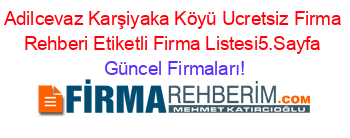 Adilcevaz Karşiyaka Köyü Ucretsiz Firma Rehberi Etiketli Firma Listesi5.Sayfa Güncel Firmaları!

FİRMAREHBERİM.COM
MEHMET KATIRCIOĞLU